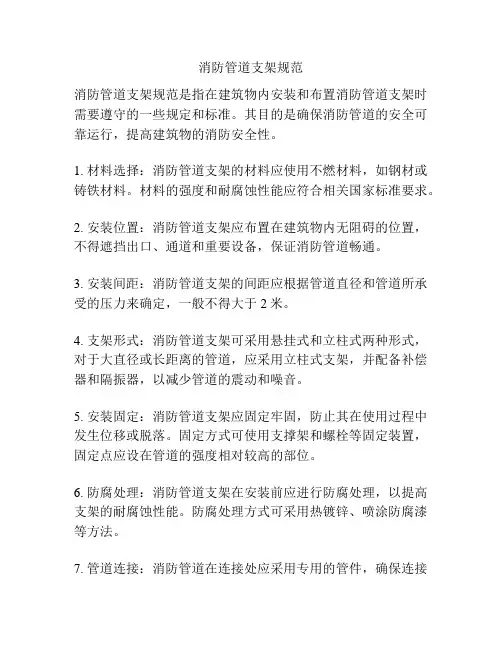 消防管道支架规范

消防管道支架规范是指在建筑物内安装和布置消防管道支架时需要遵守的一些规定和标准。其目的是确保消防管道的安全可靠运行，提高建筑物的消防安全性。

1. 材料选择：消防管道支架的材料应使用不燃材料，如钢材或铸铁材料。材料的强度和耐腐蚀性能应符合相关国家标准要求。

2. 安装位置：消防管道支架应布置在建筑物内无阻碍的位置，不得遮挡出口、通道和重要设备，保证消防管道畅通。

3. 安装间距：消防管道支架的间距应根据管道直径和管道所承受的压力来确定，一般不得大于 2 米。

4. 支架形式：消防管道支架可采用悬挂式和立柱式两种形式，对于大直径或长距离的管道，应采用立柱式支架，并配备补偿器和隔振器，以减少管道的震动和噪音。

5. 安装固定：消防管道支架应固定牢固，防止其在使用过程中发生位移或脱落。固定方式可使用支撑架和螺栓等固定装置，固定点应设在管道的强度相对较高的部位。

6. 防腐处理：消防管道支架在安装前应进行防腐处理，以提高支架的耐腐蚀性能。防腐处理方式可采用热镀锌、喷涂防腐漆等方法。

7. 管道连接：消防管道在连接处应采用专用的管件，确保连接